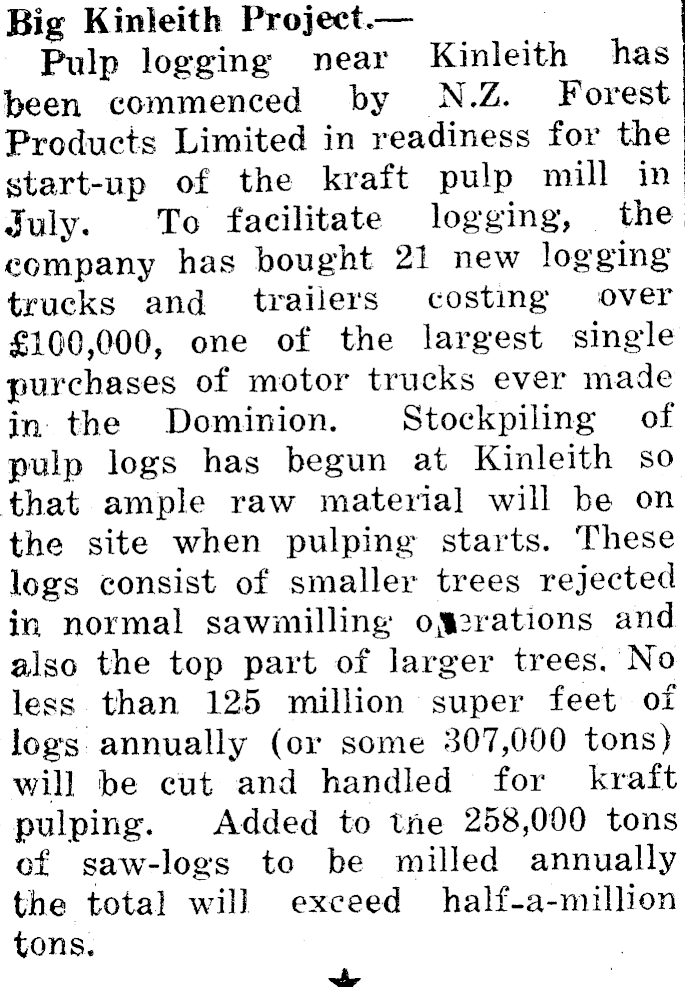 Big Kinleith Project.—

Pulp logging near Kinleith has been commenced by N.Z. Forest Products Limited in readiness for the start-up of the kraft pulp mill in July. To facilitate logging, the company has bought 21 new logging trucks and trailers costing over £100,000, one of the largest single purchases of motor trucks ever made in the Dominion. Stockpiling of pulp logs has begun at Kinleith so that ample raw material will be on the site when pulping starts. These logs consist of smaller trees rejected in normal sawmilling operations and also the top part of larger trees. No less than 125 million super feet of logs annually (or some 307,000 tons) will be cut and handled for kraft pulping. Added to the 258,000 tons of saw-logs to be milled annually the total will exceed half-a-million tons.